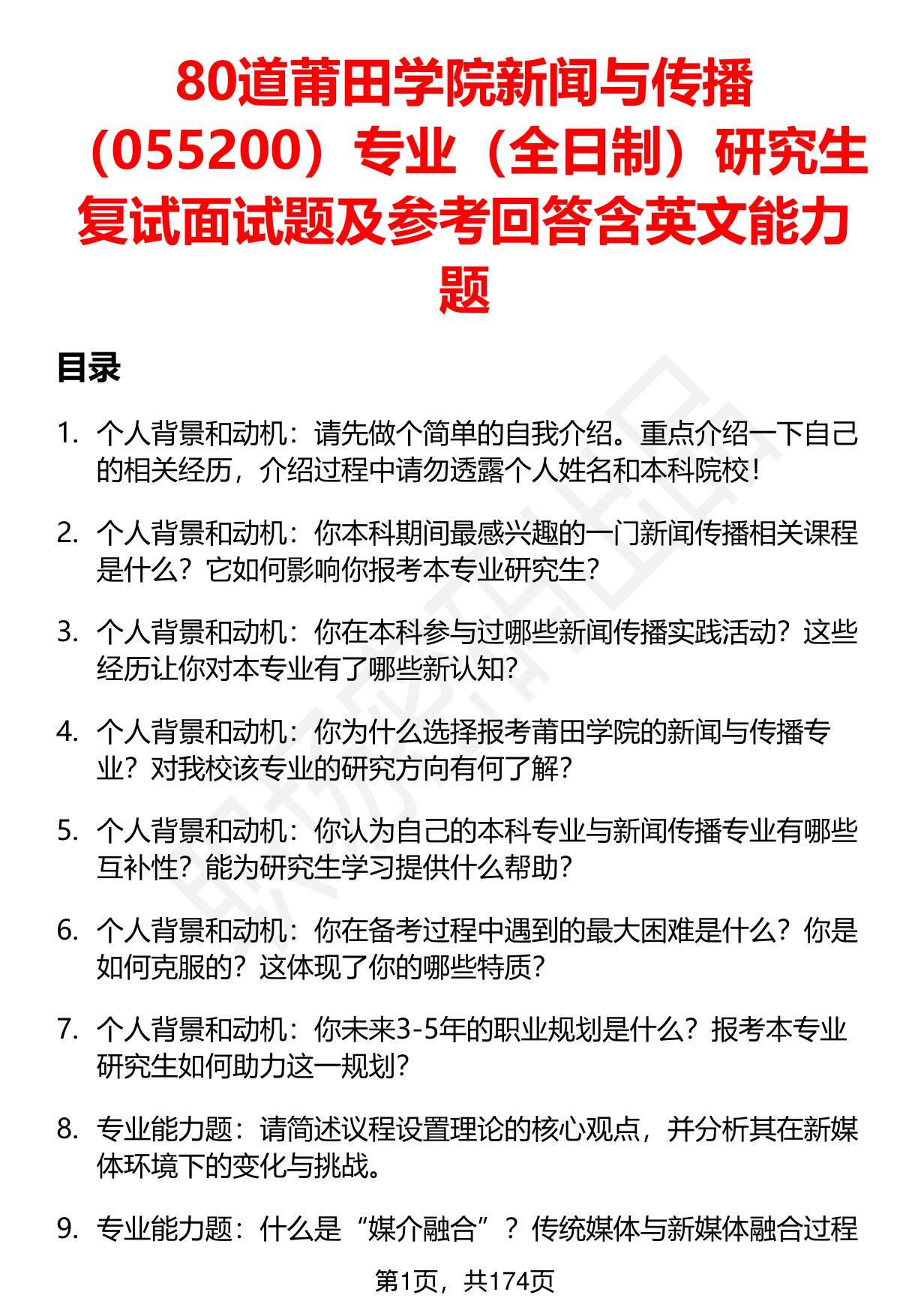 80道莆田学院新闻与传播（055200）专业（全日制）研究生复试面试题及参考回答含英文能力题

目录

1. 个人背景和动机：请先做个简单的自我介绍。重点介绍一下自己的相关经历，介绍过程中请勿透露个人姓名和本科院校！

2. 个人背景和动机：你本科期间最感兴趣的一门新闻传播相关课程是什么？它如何影响你报考本专业研究生？

3. 个人背景和动机：你在本科参与过哪些新闻传播实践活动？这些经历让你对本专业有了哪些新认知？

4. 个人背景和动机：你为什么选择报考莆田学院的新闻与传播专业？对我校该专业的研究方向有何了解？

5. 个人背景和动机：你认为自己的本科专业与新闻传播专业有哪些互补性？能为研究生学习提供什么帮助？

6. 个人背景和动机：你在备考过程中遇到的最大困难是什么？你是如何克服的？这体现了你的哪些特质？

7. 个人背景和动机：你未来3-5年的职业规划是什么？报考本专业研究生如何助力这一规划？

8. 专业能力题：请简述议程设置理论的核心观点，并分析其在新媒体环境下的变化与挑战。

9. 专业能力题：什么是“媒介融合”？传统媒体与新媒体融合过程

第1页，共174页